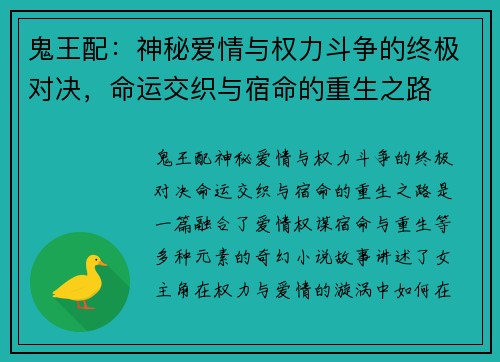 鬼王配：神秘爱情与权力斗争的终极对决，命运交织与宿命的重生之路

鬼王配神秘爱情与权力斗争的终极对决命运交织与宿命的重生之路是一篇融合了爱情权谋宿命与重生等多种元素的奇幻小说故事讲述了女主角在权力与爱情的漩涡中如何在